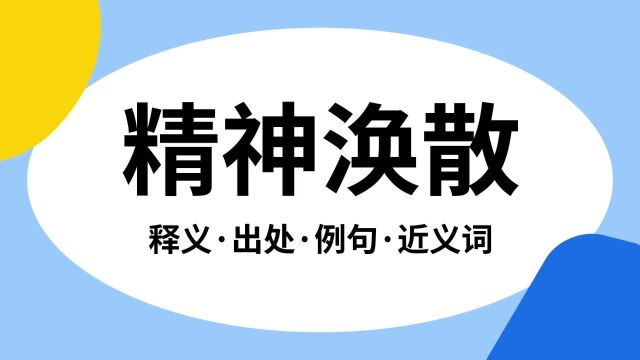 精神涣散

释义·出处·例句·近义词